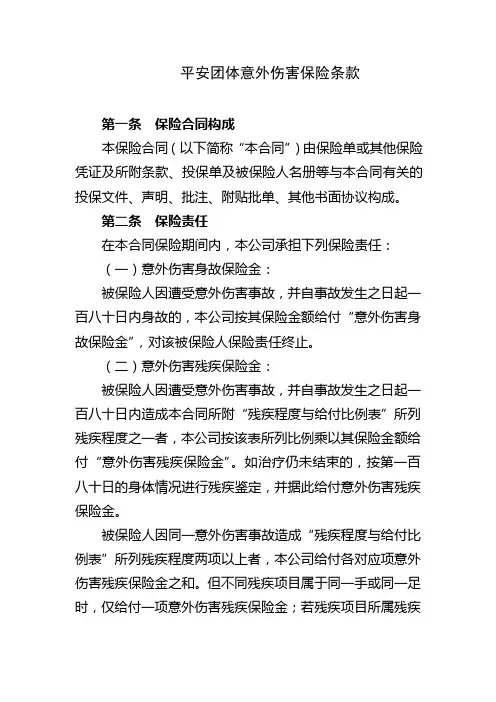 平安团体意外伤害保险条款

第一条 保险合同构成

本保险合同（以下简称“本合同”）由保险单或其他保险凭证及所附条款、投保单及被保险人名册等与本合同有关的投保文件、声明、批注、附贴批单、其他书面协议构成。

第二条 保险责任

在本合同保险期间内，本公司承担下列保险责任：

（一）意外伤害身故保险金：

被保险人因遭受意外伤害事故，并自事故发生之日起一百八十日内身故的，本公司按其保险金额给付“意外伤害身故保险金”，对该被保险人保险责任终止。

（二）意外伤害残疾保险金：

被保险人因遭受意外伤害事故，并自事故发生之日起一百八十日内造成本合同所附“残疾程度与给付比例表”所列残疾程度之一者，本公司按该表所列比例乘以其保险金额给付“意外伤害残疾保险金”。如治疗仍未结束的，按第一百八十日的身体情况进行残疾鉴定，并据此给付意外伤害残疾保险金。

被保险人因同一意外伤害事故造成“残疾程度与给付比例表”所列残疾程度两项以上者，本公司给付各对应项意外伤害残疾保险金之和。但不同残疾项目属于同一手或同一足时，仅给付一项意外伤害残疾保险金；若残疾项目所属残疾